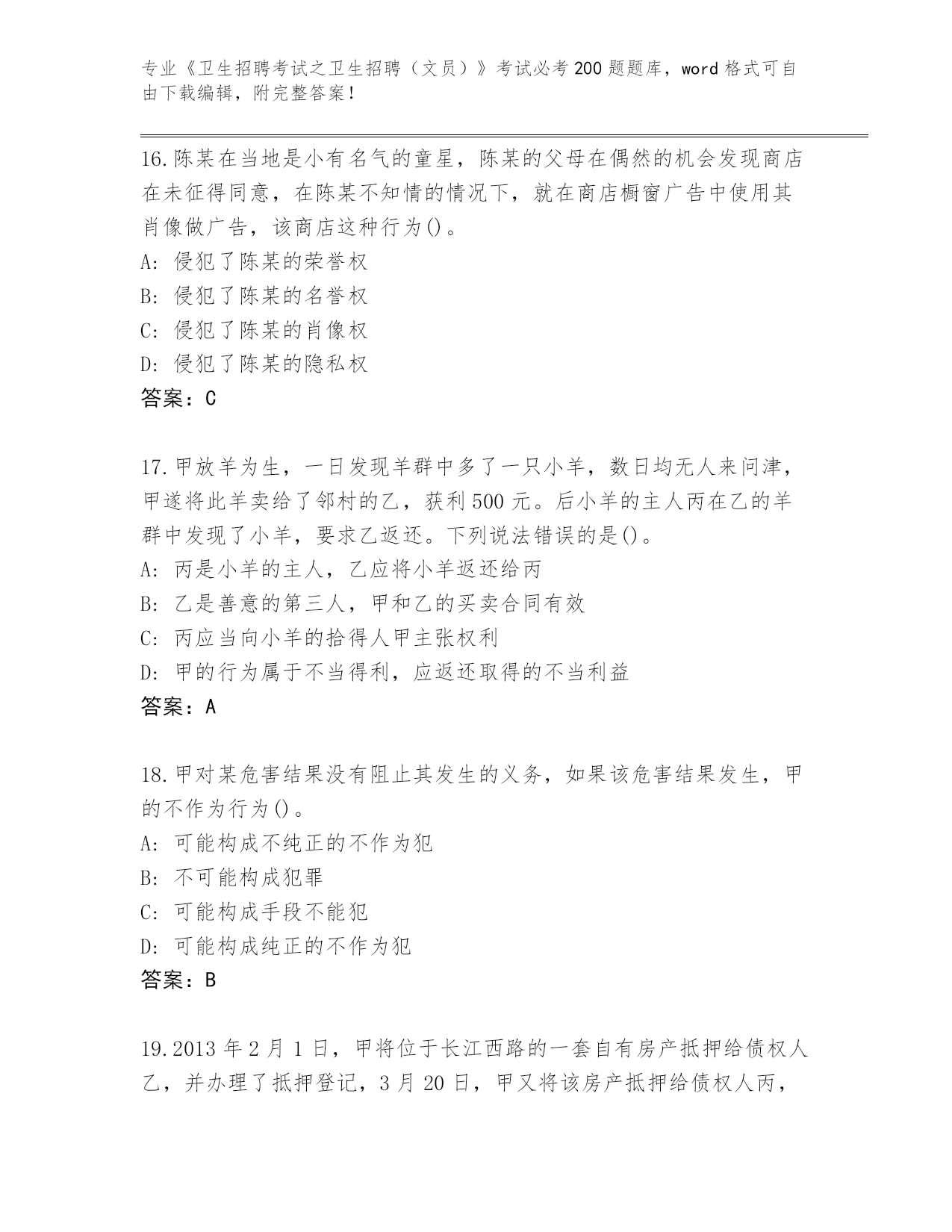 专业《卫生招聘考试之卫生招聘（文员）》考试必考200题题库，word格式可自由下载编辑，附完整答案！

16.陈某在当地是小有名气的童星，陈某的父母在偶然的机会发现商店在未征得同意，在陈某不知情的情况下，就在商店橱窗广告中使用其肖像做广告，该商店这种行为()。
A: 侵犯了陈某的荣誉权
B: 侵犯了陈某的名誉权
C: 侵犯了陈某的肖像权
D: 侵犯了陈某的隐私权
答案：C

17.甲放羊为生，一日发现羊群中多了一只小羊，数日均无人来问津，甲遂将此羊卖给了邻村的乙，获利500元。后小羊的主人丙在乙的羊群中发现了小羊，要求乙返还。下列说法错误的是()。
A: 丙是小羊的主人，乙应将小羊返还给丙
B: 乙是善意的第三人，甲和乙的买卖合同有效
C: 丙应当向小羊的拾得人甲主张权利
D: 甲的行为属于不当得利，应返还取得的不当利益
答案：A

18.甲对某危害结果没有阻止其发生的义务，如果该危害结果发生，甲的不作为行为()。
A: 可能构成不纯正的不作为犯
B: 不可能构成犯罪
C: 可能构成手段不能犯
D: 可能构成纯正的不作为犯
答案：B

19.2013年2月1日，甲将位于长江西路的一套自有房产抵押给债权人乙，并办理了抵押登记，3月20日，甲又将该房产抵押给债权人丙，